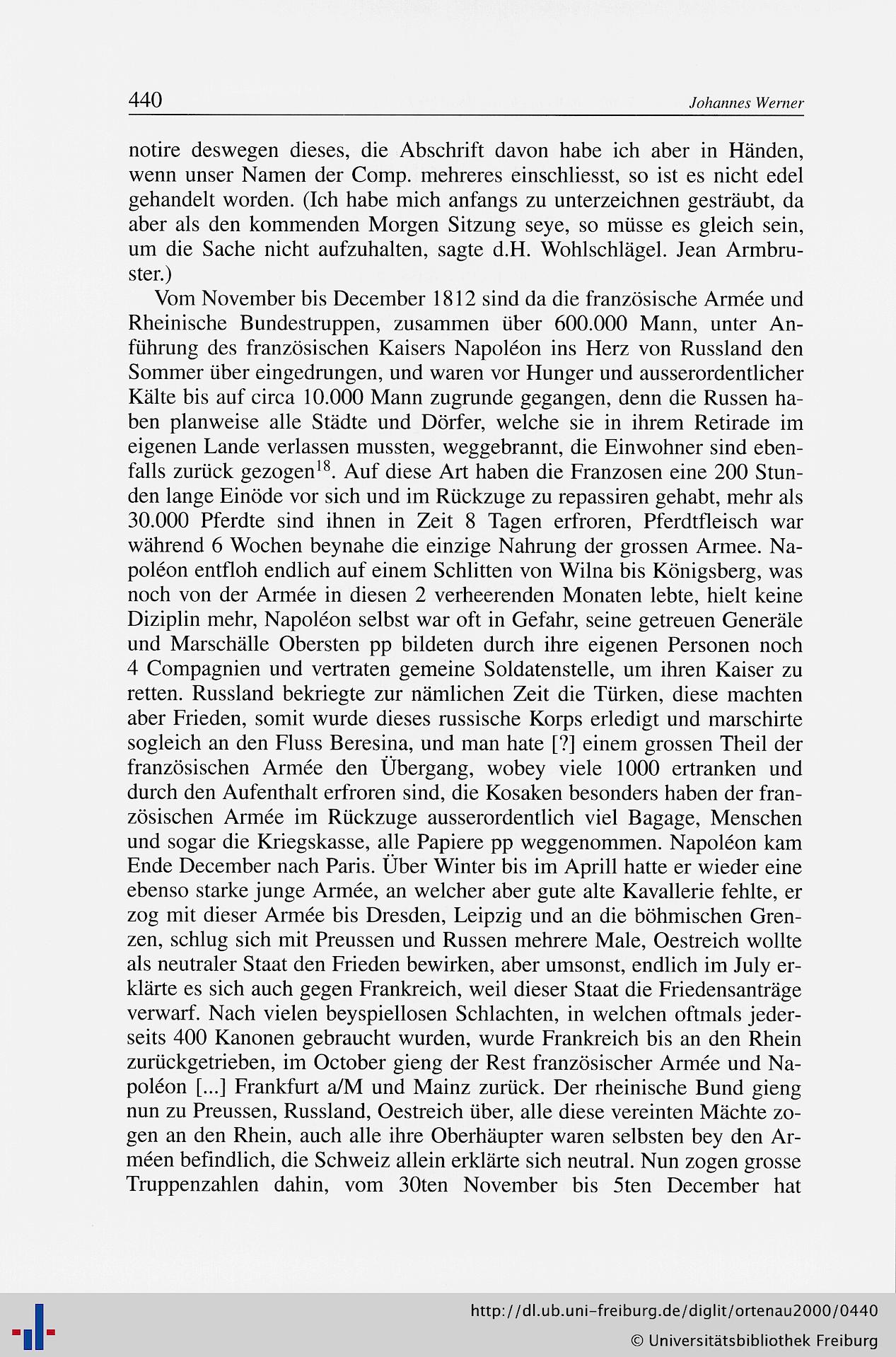 440 Johannes Werner

notire deswegen dieses, die Abschrift davon habe ich aber in Händen, wenn unser Namen der Comp. mehreres einschliesst, so ist es nicht edel gehandelt worden. (Ich habe mich anfangs zu unterzeichnen gesträubt, da aber als den kommenden Morgen Sitzung seye, so müsse es gleich sein, um die Sache nicht aufzuhalten, sagte d.H. Wohlschlägel. Jean Armbruster.)

Vom November bis December 1812 sind da die französische Armée und Rheinische Bundestruppen, zusammen über 600.000 Mann, unter Anführung des französischen Kaisers Napoléon ins Herz von Russland den Sommer über eingedrungen, und waren vor Hunger und ausserordentlicher Kälte bis auf circa 10.000 Mann zugrunde gegangen, denn die Russen haben planweise alle Städte und Dörfer, welche sie in ihrem Retirade im eigenen Lande verlassen mussten, weggebrannt, die Einwohner sind ebenfalls zurück gezogen$^{18}$. Auf diese Art haben die Franzosen eine 200 Stunden lange Einöde vor sich und im Rückzuge zu repassiren gehabt, mehr als 30.000 Pferdte sind ihnen in Zeit 8 Tagen erfroren, Pferdtfleisch war während 6 Wochen beynahe die einzige Nahrung der grossen Armee. Napoléon entfloh endlich auf einem Schlitten von Wilna bis Königsberg, was noch von der Armée in diesen 2 verheerenden Monaten lebte, hielt keine Diziplin mehr, Napoléon selbst war oft in Gefahr, seine getreuen Generäle und Marschälle Obersten pp bildeten durch ihre eigenen Personen noch 4 Compagnien und vertraten gemeine Soldatenstelle, um ihren Kaiser zu retten. Russland bekriegte zur nämlichen Zeit die Türken, diese machten aber Frieden, somit wurde dieses russische Korps erledigt und marschirte sogleich an den Fluss Beresina, und man hate [?] einem grossen Theil der französischen Armée den Übergang, wobey viele 1000 ertranken und durch den Aufenthalt erfroren sind, die Kosaken besonders haben der französischen Armée im Rückzuge ausserordentlich viel Bagage, Menschen und sogar die Kriegskasse, alle Papiere pp weggenommen. Napoléon kam Ende December nach Paris. Über Winter bis im Aprill hatte er wieder eine ebenso starke junge Armée, an welcher aber gute alte Kavallerie fehlte, er zog mit dieser Armée bis Dresden, Leipzig und an die böhmischen Grenzen, schlug sich mit Preussen und Russen mehrere Male, Oestreich wollte als neutraler Staat den Frieden bewirken, aber umsonst, endlich im July erklärte es sich auch gegen Frankreich, weil dieser Staat die Friedensanträge verwarf. Nach vielen beyspiellosen Schlachten, in welchen oftmals jederseits 400 Kanonen gebraucht wurden, wurde Frankreich bis an den Rhein zurückgetrieben, im October gieng der Rest französischer Armée und Napoléon [...] Frankfurt a/M und Mainz zurück. Der rheinische Bund gieng nun zu Preussen, Russland, Oestreich über, alle diese vereinten Mächte zogen an den Rhein, auch alle ihre Oberhäupter waren selbsten bey den Arméen befindlich, die Schweiz allein erklärte sich neutral. Nun zogen grosse Truppenzahlen dahin, vom 30ten November bis 5ten December hat

http://dl.ub.uni-freiburg.de/diglit/ortenau2000/0440
© Universitätsbibliothek Freiburg